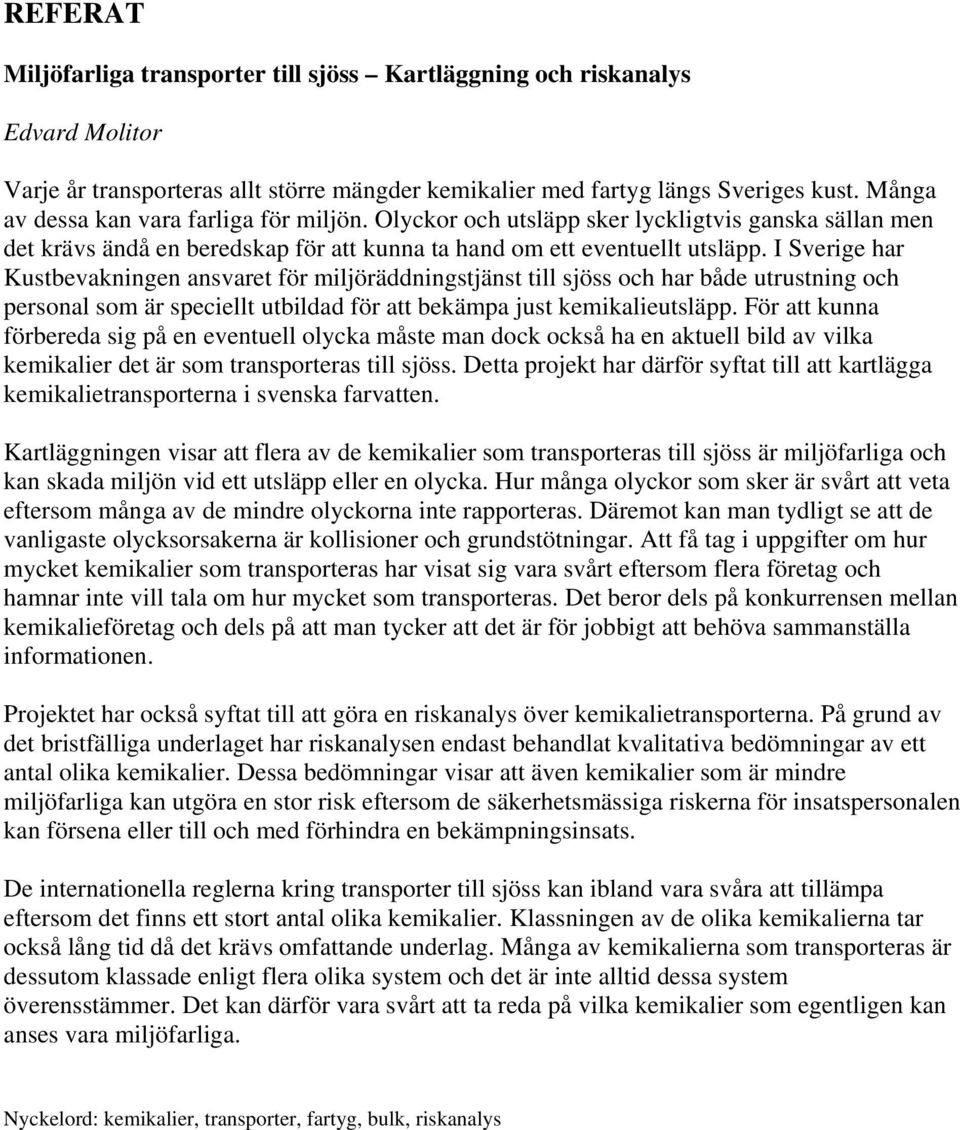 REFERAT

Miljöfarliga transporter till sjöss – Kartläggning och riskanalys

Edvard Molitor

Varje år transporteras allt större mängder kemikalier med fartyg längs Sveriges kust. Många av dessa kan vara farliga för miljön. Olyckor och utsläpp sker lyckligtvis ganska sällan men det krävs ändå en beredskap för att kunna ta hand om ett eventuellt utsläpp. I Sverige har Kustbevakningen ansvaret för miljöräddningstjänst till sjöss och har både utrustning och personal som är speciellt utbildad för att bekämpa just kemikalieutsläpp. För att kunna förbereda sig på en eventuell olycka måste man dock också ha en aktuell bild av vilka kemikalier det är som transporteras till sjöss. Detta projekt har därför syftat till att kartlägga kemikalietransporterna i svenska farvatten.

Kartläggningen visar att flera av de kemikalier som transporteras till sjöss är miljöfarliga och kan skada miljön vid ett utsläpp eller en olycka. Hur många olyckor som sker är svårt att veta eftersom många av de mindre olyckorna inte rapporteras. Däremot kan man tydligt se att de vanligaste olycksorsakerna är kollisioner och grundstötningar. Att få tag i uppgifter om hur mycket kemikalier som transporteras har visat sig vara svårt eftersom flera företag och hamnar inte vill tala om hur mycket som transporteras. Det beror dels på konkurrensen mellan kemikalieföretag och dels på att man tycker att det är för jobbigt att behöva sammanställa informationen.

Projektet har också syftat till att göra en riskanalys över kemikalietransporterna. På grund av det bristfälliga underlaget har riskanalysen endast behandlat kvalitativa bedömningar av ett antal olika kemikalier. Dessa bedömningar visar att även kemikalier som är mindre miljöfarliga kan utgöra en stor risk eftersom de säkerhetsmässiga riskerna för insatspersonalen kan försena eller till och med förhindra en bekämpningsinsats.

De internationella reglerna kring transporter till sjöss kan ibland vara svåra att tillämpa eftersom det finns ett stort antal olika kemikalier. Klassningen av de olika kemikalierna tar också lång tid då det krävs omfattande underlag. Många av kemikalierna som transporteras är dessutom klassade enligt flera olika system och det är inte alltid dessa system överensstämmer. Det kan därför vara svårt att ta reda på vilka kemikalier som egentligen kan anses vara miljöfarliga.

Nyckelord: kemikalier, transporter, fartyg, bulk, riskanalys